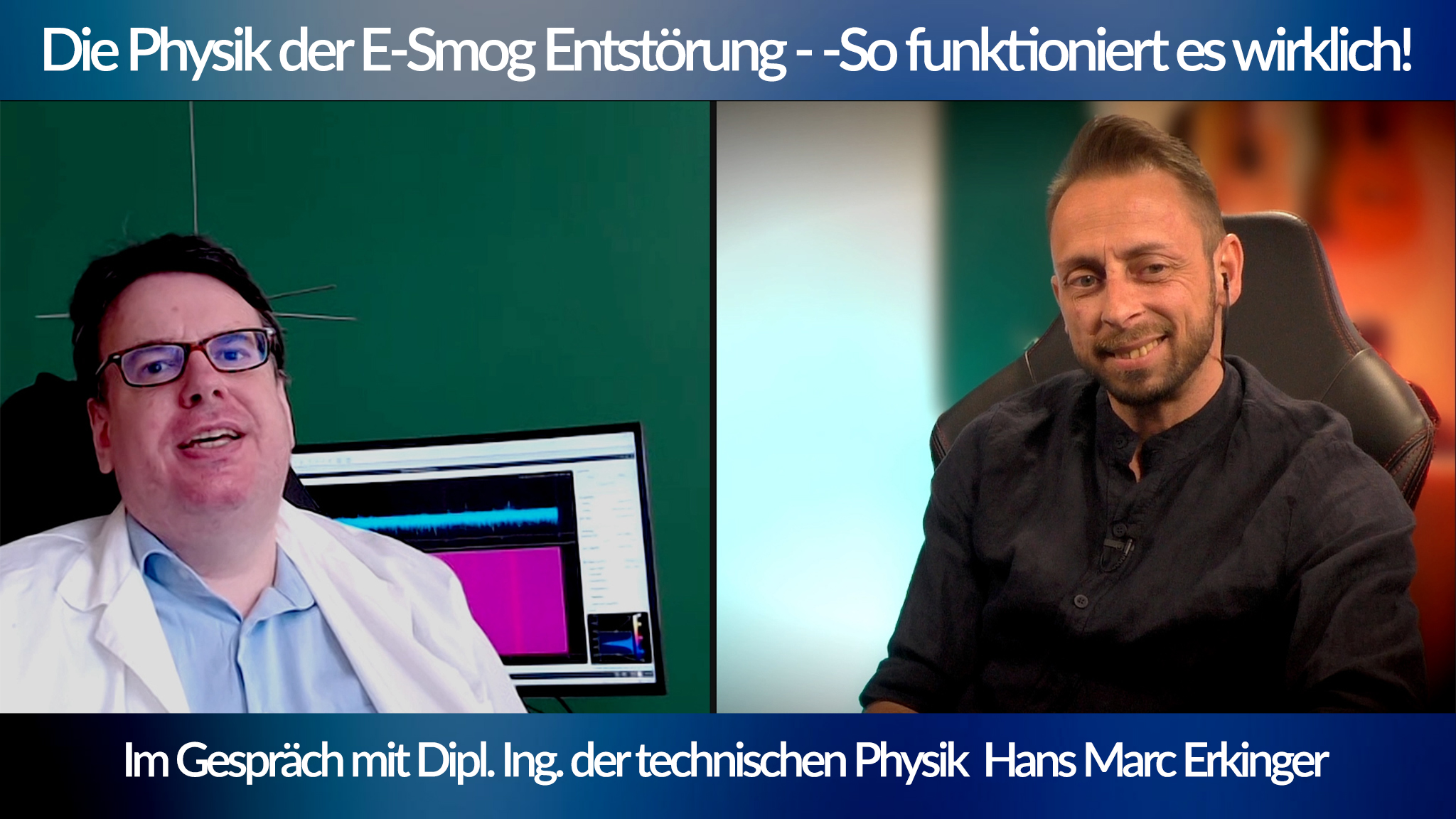 Die Physik der E-Smog Entstörung - -So funktioniert es wirklich!

Im Gespräch mit Dipl. Ing. der technischen Physik Hans Marc Erkinger